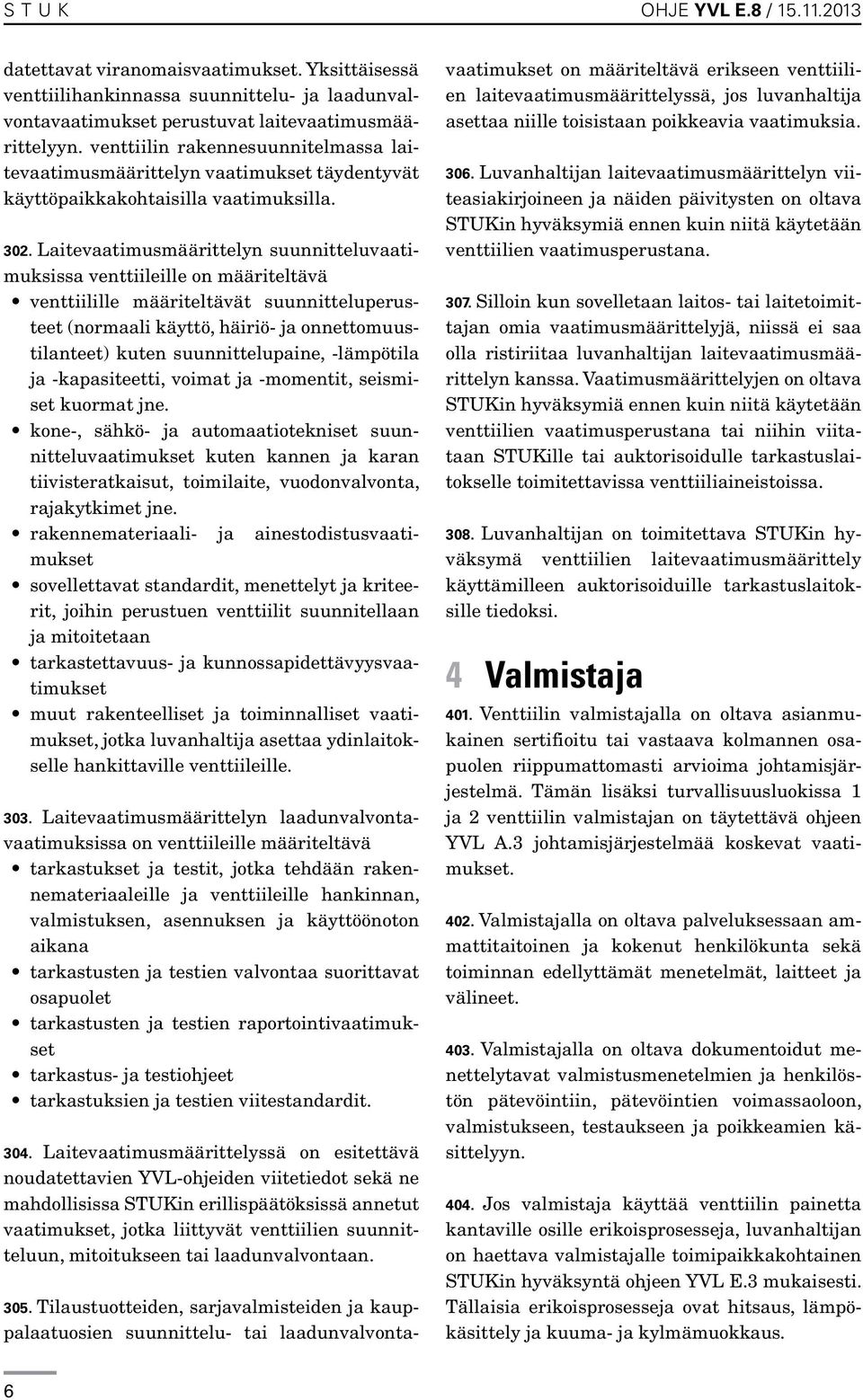 S T U K

OHJE YVL E.8 / 15.11.2013

datettavat viranomaisvaatimukset. Yksittäisessä venttiilihankinnassa suunnittelu- ja laadunvalvontavaatimukset perustuvat laitevaatimusmäärittelyyn. venttiilin rakennesuunnitelmassa laitevaatimusmäärittelyn vaatimukset täydentyvät käyttöpaikkakohtaisilla vaatimuksilla.

302. Laitevaatimusmäärittelyn suunnitteluvaatimuksissa venttiileille on määriteltävä
• venttiilille määriteltävät suunnitteluperusteet (normaali käyttö, häiriö- ja onnettomuustilanteet) kuten suunnittelupaine, -lämpötila ja -kapasiteetti, voimat ja -momentit, seismiset kuormat jne.
• kone-, sähkö- ja automaatiotekniset suunnitteluvaatimukset kuten kannen ja karan tiivisteratkaisut, toimilaite, vuodonvalvonta, rajakytkimet jne.
• rakennemateriaali- ja ainestodistusvaatimukset
• sovellettavat standardit, menettelyt ja kriteerit, joihin perustuen venttiilit suunnitellaan ja mitoitetaan
• tarkastettavuus- ja kunnossapidettävyysvaatimukset
• muut rakenteelliset ja toiminnalliset vaatimukset, jotka luvanhaltija asettaa ydinlaitokselle hankittaville venttiileille.

303. Laitevaatimusmäärittelyn laadunvalvontavaatimuksissa on venttiileille määriteltävä
• tarkastukset ja testit, jotka tehdään rakennemateriaaleille ja venttiileille hankinnan, valmistuksen, asennuksen ja käyttöönoton aikana
• tarkastusten ja testien valvontaa suorittavat osapuolet
• tarkastusten ja testien raportointivaatimukset
• tarkastus- ja testiohjeet
• tarkastuksien ja testien viitestandardit.

304. Laitevaatimusmäärittelyssä on esitettävä noudatettavien YVL-ohjeiden viitetiedot sekä ne mahdollisissa STUKin erillispäätöksissä annetut vaatimukset, jotka liittyvät venttiilien suunnitteluun, mitoitukseen tai laadunvalvontaan.

305. Tilaustuotteiden, sarjavalmisteiden ja kauppalaatuosien suunnittelu- tai laadunvalvontavaatimukset on määriteltävä erikseen venttiilien laitevaatimusmäärittelyssä, jos luvanhaltija asettaa niille toisistaan poikkeavia vaatimuksia.

306. Luvanhaltijan laitevaatimusmäärittelyn viiteasiakirjoineen ja näiden päivitysten on oltava STUKin hyväksymiä ennen kuin niitä käytetään venttiilien vaatimusperustana.

307. Silloin kun sovelletaan laitos- tai laitetoimittajan omia vaatimusmäärittelyjä, niissä ei saa olla ristiriitaa luvanhaltijan laitevaatimusmäärittelyn kanssa. Vaatimusmäärittelyjen on oltava STUKin hyväksymiä ennen kuin niitä käytetään venttiilien vaatimusperustana tai niihin viitataan STUKille tai auktorisoidulle tarkastuslaitokselle toimitettavissa venttiiliaineistoissa.

308. Luvanhaltijan on toimitettava STUKin hyväksymä venttiilien laitevaatimusmäärittely käyttämilleen auktorisoiduille tarkastuslaitoksille tiedoksi.

4 Valmistaja

401. Venttiilin valmistajalla on oltava asianmukainen sertifioitu tai vastaava kolmannen osapuolen riippumattomasti arvioima johtamisjärjestelmä. Tämän lisäksi turvallisuusluokissa 1 ja 2 venttiilin valmistajan on täytettävä ohjeen YVL A.3 johtamisjärjestelmää koskevat vaatimukset.

402. Valmistajalla on oltava palveluksessaan ammattitaitoinen ja kokenut henkilökunta sekä toiminnan edellyttämät menetelmät, laitteet ja välineet.

403. Valmistajalla on oltava dokumentoidut menettelytavat valmistusmenetelmien ja henkilöstön pätevöintiin, pätevöintien voimassaoloon, valmistukseen, testaukseen ja poikkeamien käsittelyyn.

404. Jos valmistaja käyttää venttiilin painetta kantaville osille erikoisprosesseja, luvanhaltijan on haettava valmistajalle toimipaikkakohtainen STUKin hyväksyntä ohjeen YVL E.3 mukaisesti. Tällaisia erikoisprosesseja ovat hitsaus, lämpökäsittely ja kuuma- ja kylmämuokkaus.

6